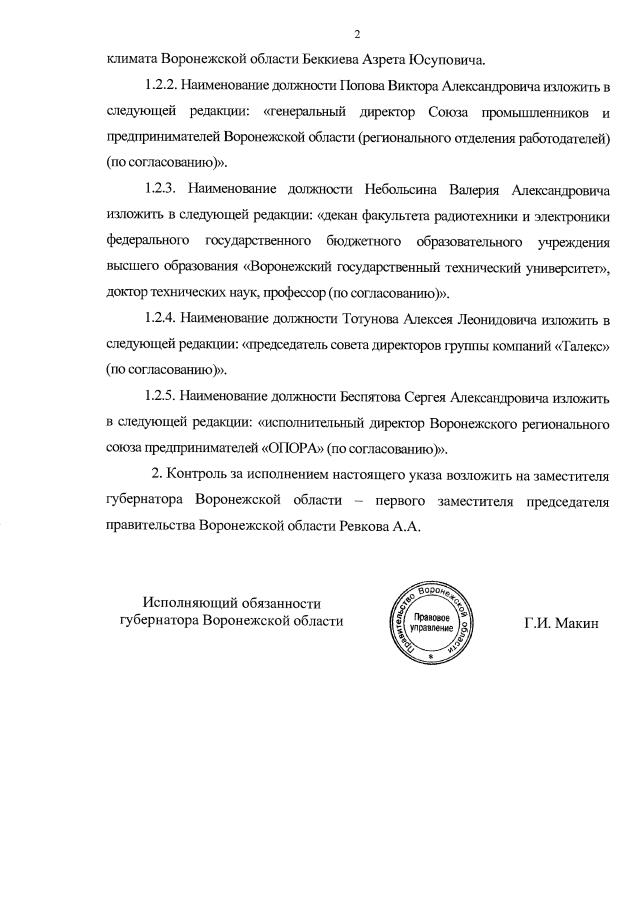 2

климата Воронежской области Беккиева Азрета Юсуповича.

1.2.2. Наименование должности Попова Виктора Александровича изложить в следующей редакции: «генеральный директор Союза промышленников и предпринимателей Воронежской области (регионального отделения работодателей) (по согласованию)».

1.2.3. Наименование должности Небольсина Валерия Александровича изложить в следующей редакции: «декан факультета радиотехники и электроники федерального государственного бюджетного образовательного учреждения высшего образования «Воронежский государственный технический университет», доктор технических наук, профессор (по согласованию)».

1.2.4. Наименование должности Тотунова Алексея Леонидовича изложить в следующей редакции: «председатель совета директоров группы компаний «Талекс» (по согласованию)».

1.2.5. Наименование должности Беспятова Сергея Александровича изложить в следующей редакции: «исполнительный директор Воронежского регионального союза предпринимателей «ОПОРА» (по согласованию)».

2. Контроль за исполнением настоящего указа возложить на заместителя губернатора Воронежской области – первого заместителя председателя правительства Воронежской области Ревкова А.А.

Исполняющий обязанности губернатора Воронежской области

Правительство Воронежской области
Правовое управление

Г.И. Макин